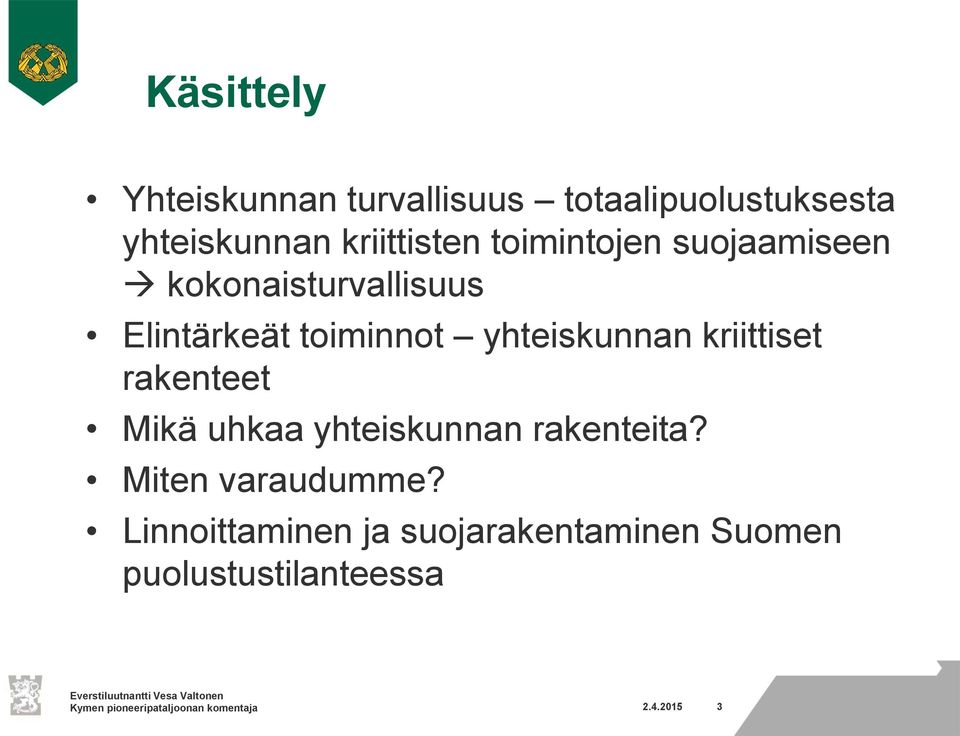 Käsittely

• Yhteiskunnan turvallisuus – totaalipuolustuksesta yhteiskunnan kriittisten toimintojen suojaamiseen → kokonaisturvallisuus
• Elintärkeät toiminnot – yhteiskunnan kriittiset rakenteet
• Mikä uhkaa yhteiskunnan rakenteita?
• Miten varaudumme?
• Linnoittaminen ja suojarakentaminen Suomen puolustustilanteessa

Everstiluutnantti Vesa Valtonen
Kymen pioneeripataljoonan komentaja

2.4.2015

3